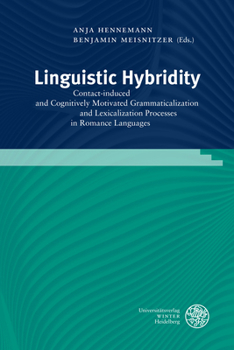 ANJA HENNEMANN
BENJAMIN MEISNITZER (Eds.)

Linguistic Hybridity

Contact-induced and Cognitively Motivated Grammaticalization and Lexicalization Processes in Romance Languages

Universitätsverlag
WINTER
Heidelberg